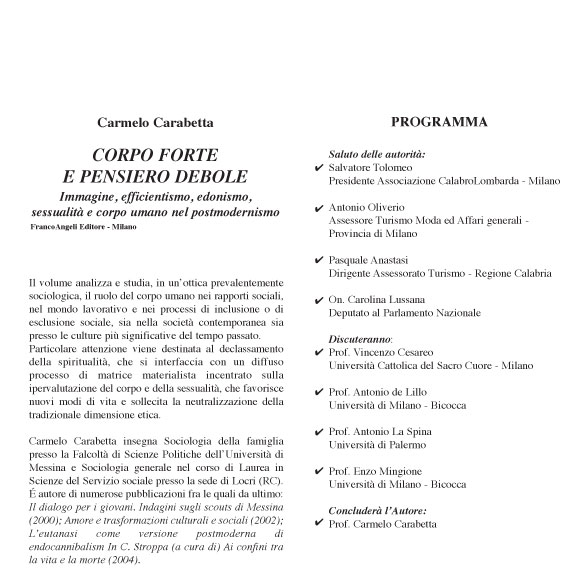 Carmelo Carabetta

CORPO FORTE
E PENSIERO DEBOLE

Immagine, efficientismo, edonismo, sessualità e corpo umano nel postmodernismo

FrancoAngeli Editore - Milano

Il volume analizza e studia, in un'ottica prevalentemente sociologica, il ruolo del corpo umano nei rapporti sociali, nel mondo lavorativo e nei processi di inclusione o di esclusione sociale, sia nella società contemporanea sia presso le culture più significative del tempo passato.
Particolare attenzione viene destinata al declassamento della spiritualità, che si interfaccia con un diffuso processo di matrice materialista incentrato sulla ipervalutazione del corpo e della sessualità, che favorisce nuovi modi di vita e sollecita la neutralizzazione della tradizionale dimensione etica.

Carmelo Carabetta insegna Sociologia della famiglia presso la Falcoltà di Scienze Politiche dell'Università di Messina e Sociologia generale nel corso di Laurea in Scienze del Servizio sociale presso la sede di Locri (RC). É autore di numerose pubblicazioni fra le quali da ultimo: Il dialogo per i giovani. Indagini sugli scouts di Messina (2000); Amore e trasformazioni culturali e sociali (2002); L'eutanasi come versione postmoderna di endocannibalism In C. Stroppa (a cura di) Ai confini tra la vita e la morte (2004).

PROGRAMMA

Saluto delle autorità:
✔ Salvatore Tolomeo
Presidente Associazione CalabroLombarda - Milano

✔ Antonio Oliverio
Assessore Turismo Moda ed Affari generali - Provincia di Milano

✔ Pasquale Anastasi
Dirigente Assessorato Turismo - Regione Calabria

✔ On. Carolina Lussana
Deputato al Parlamento Nazionale

Discuteranno:
✔ Prof. Vincenzo Cesareo
Università Cattolica del Sacro Cuore - Milano

✔ Prof. Antonio de Lillo
Università di Milano - Bicocca

✔ Prof. Antonio La Spina
Università di Palermo

✔ Prof. Enzo Mingione
Università di Milano - Bicocca

Concluderà l'Autore:
✔ Prof. Carmelo Carabetta